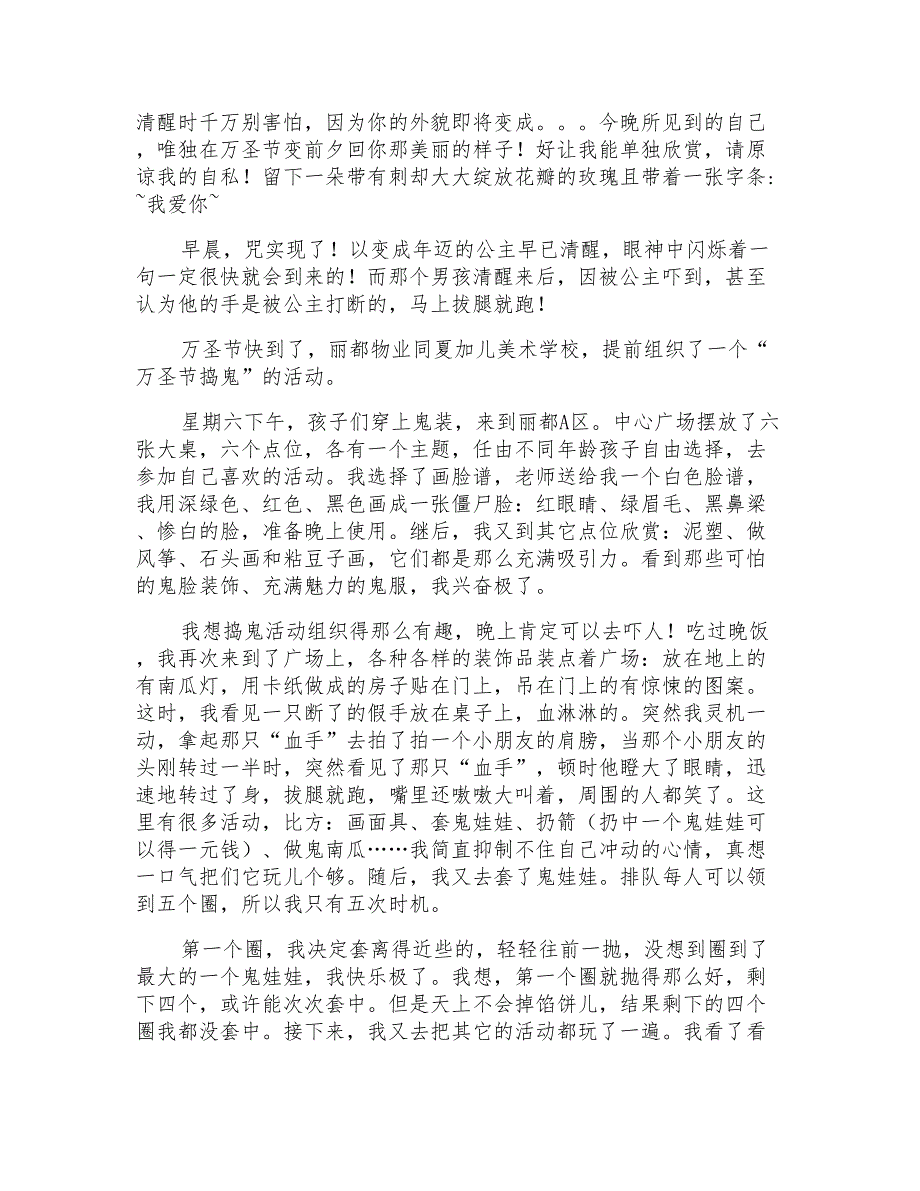 清醒时千万别害怕，因为你的外貌即将变成。。。今晚所见到的自己，唯独在万圣节变前夕回你那美丽的样子！好让我能单独欣赏，请原谅我的自私！留下一朵带有刺却大大绽放花瓣的玫瑰且带着一张字条：~我爱你~

早晨，咒实现了！以变成年迈的公主早已清醒，眼神中闪烁着一句一定很快就会到来的！而那个男孩清醒来后，因被公主吓到，甚至认为他的手是被公主打断的，马上拔腿就跑！

万圣节快到了，丽都物业同夏加儿美术学校，提前组织了一个“万圣节捣鬼”的活动。

星期六下午，孩子们穿上鬼装，来到丽都A区。中心广场摆放了六张大桌，六个点位，各有一个主题，任由不同年龄孩子自由选择，去参加自己喜欢的活动。我选择了画脸谱，老师送给我一个白色脸谱，我用深绿色、红色、黑色画成一张僵尸脸：红眼睛、绿眉毛、黑鼻梁、惨白的脸，准备晚上使用。继后，我又到其它点位欣赏：泥塑、做风筝、石头画和粘豆子画，它们都是那么充满吸引力。看到那些可怕的鬼脸装饰、充满魅力的鬼服，我兴奋极了。

我想捣鬼活动组织得那么有趣，晚上肯定可以去吓人！吃过晚饭，我再次来到了广场上，各种各样的装饰品装点着广场：放在地上的有南瓜灯，用卡纸做成的房子贴在门上，吊在门上的有惊悚的图案。这时，我看见一只断了的假手放在桌子上，血淋淋的。突然我灵机一动，拿起那只“血手”去拍了拍一个小朋友的肩膀，当那个小朋友的头刚转过一半时，突然看见了那只“血手”，顿时他瞪大了眼睛，迅速地转过了身，拔腿就跑，嘴里还嗷嗷大叫着，周围的人都笑了。这里有很多活动，比方：画面具、套鬼娃娃、扔箭（扔中一个鬼娃娃可以得一元钱）、做鬼南瓜……我简直抑制不住自己冲动的心情，真想一口气把们它玩儿个够。随后，我又去套了鬼娃娃。排队每人可以领到五个圈，所以我只有五次时机。

第一个圈，我决定套离得近些的，轻轻往前一抛，没想到圈到了最大的一个鬼娃娃，我快乐极了。我想，第一个圈就抛得那么好，剩下四个，或许能次次套中。但是天上不会掉馅饼儿，结果剩下的四个圈我都没套中。接下来，我又去把其它的活动都玩了一遍。我看了看